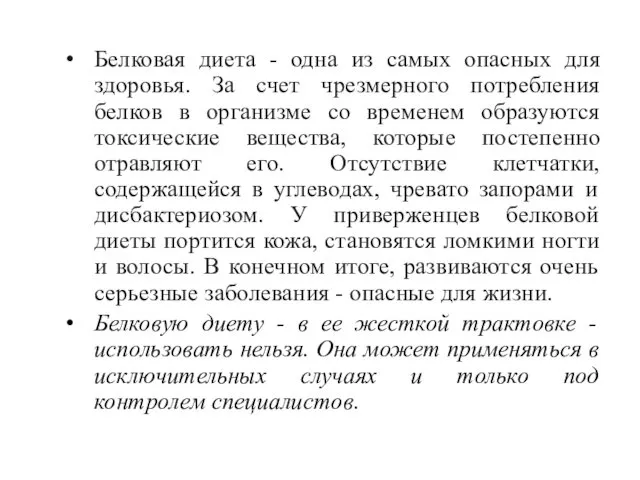 • Белковая диета - одна из самых опасных для здоровья. За счет чрезмерного потребления белков в организме со временем образуются токсические вещества, которые постепенно отравляют его. Отсутствие клетчатки, содержащейся в углеводах, чревато запорами и дисбактериозом. У приверженцев белковой диеты портится кожа, становятся ломкими ногти и волосы. В конечном итоге, развиваются очень серьезные заболевания - опасные для жизни.

• Белковую диету - в ее жесткой трактовке - использовать нельзя. Она может применяться в исключительных случаях и только под контролем специалистов.